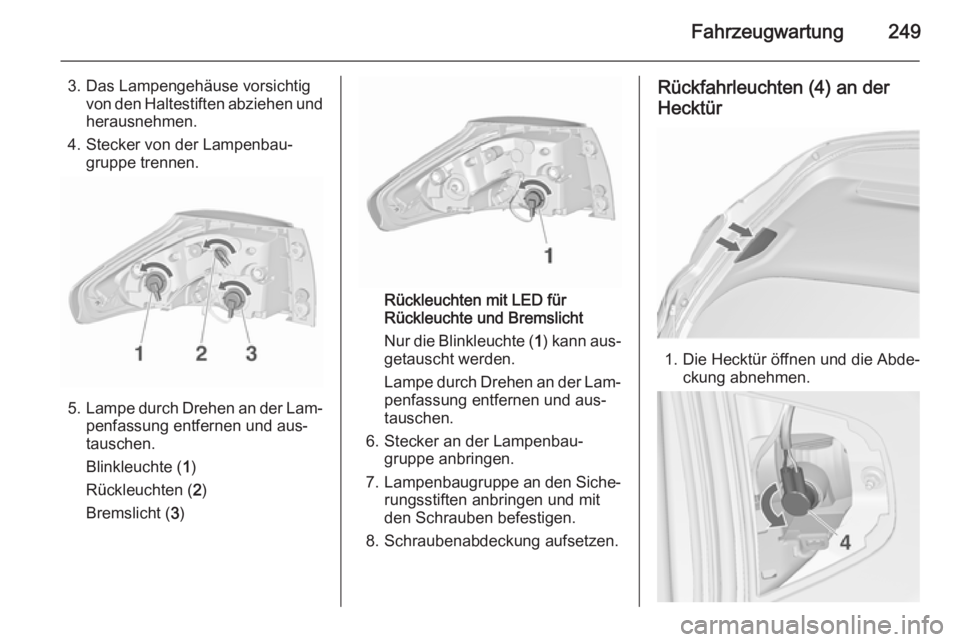 Fahrzeugwartung 249

3. Das Lampengehäuse vorsichtig von den Haltestiften abziehen und herausnehmen.

4. Stecker von der Lampenbaugruppe trennen.

1 2 3

5. Lampe durch Drehen an der Lampenfassung entfernen und austauschen.

Blinkleuchte (1)

Rückleuchten (2)

Bremslicht (3)

1

Rückleuchten mit LED für Rückleuchte und Bremslicht

Nur die Blinkleuchte (1) kann ausgetauscht werden.

Lampe durch Drehen an der Lampenfassung entfernen und austauschen.

6. Stecker an der Lampenbaugruppe anbringen.

7. Lampenbaugruppe an den Sicherungsstiften anbringen und mit den Schrauben befestigen.

8. Schraubenabdeckung aufsetzen.

Rückfahrleuchten (4) an der Hecktür

1. Die Hecktür öffnen und die Abdeckung abnehmen.

4

carmanualsonline.info